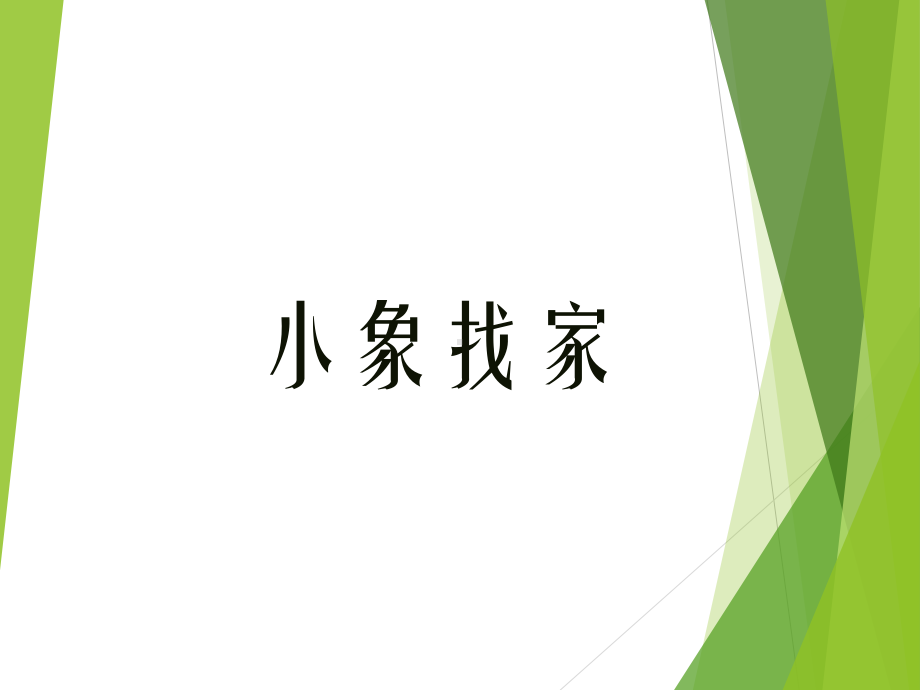 小象找家